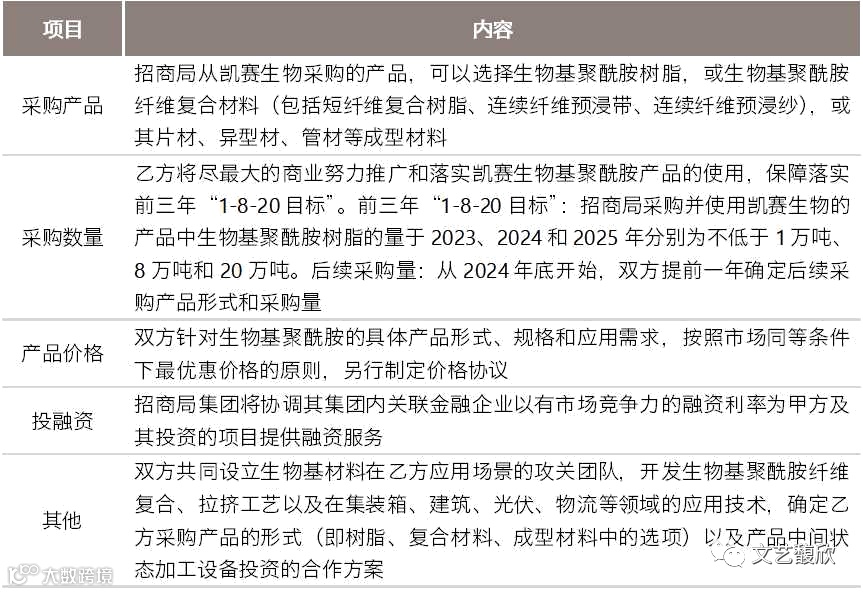 | 项目 | 内容 |
|---|---|
| 采购产品 | 招商局从凯赛生物采购的产品，可以选择生物基聚酰胺树脂，或生物基聚酰胺纤维复合材料（包括短纤维复合树脂、连续纤维预浸带、连续纤维预浸纱），或其片材、异型材、管材等成型材料 |
| 采购数量 | 乙方将尽最大的商业努力推广和落实凯赛生物基聚酰胺产品的使用，保障落实前三年“1-8-20 目标”。前三年“1-8-20 目标”：招商局采购并使用凯赛生物的产品中生物基聚酰胺树脂的量于 2023、2024 和 2025 年分别为不低于 1 万吨、8 万吨和 20 万吨。后续采购量：从 2024 年底开始，双方提前一年确定后续采购产品形式和采购量 |
| 产品价格 | 双方针对生物基聚酰胺的具体产品形式、规格和应用需求，按照市场同等条件下最优惠价格的原则，另行制定价格协议 |
| 投融资 | 招商局集团将协调其集团内关联金融企业以有市场竞争力的融资利率为甲方及其投资的项目提供融资服务 |
| 其他 | 双方共同设立生物基材料在乙方应用场景的攻关团队，开发生物基聚酰胺纤维复合、拉挤工艺以及在集装箱、建筑、光伏、物流等领域的应用技术，确定乙方采购产品的形式（即树脂、复合材料、成型材料中的选项）以及产品中间状态加工设备投资的合作方案 |

大数跨境

文艺馥欣